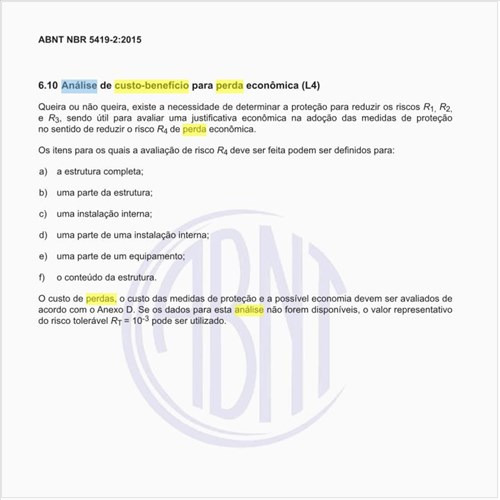 ABNT NBR 5419-2:2015

6.10 Análise de custo-benefício para perda econômica (L4)

Queira ou não queira, existe a necessidade de determinar a proteção para reduzir os riscos $R_1$, $R_2$, e $R_3$, sendo útil para avaliar uma justificativa econômica na adoção das medidas de proteção no sentido de reduzir o risco $R_4$ de perda econômica.

Os itens para os quais a avaliação de risco $R_4$ deve ser feita podem ser definidos para:

a) a estrutura completa;

b) uma parte da estrutura;

c) uma instalação interna;

d) uma parte de uma instalação interna;

e) uma parte de um equipamento;

f) o conteúdo da estrutura.

O custo de perdas, o custo das medidas de proteção e a possível economia devem ser avaliados de acordo com o Anexo D. Se os dados para esta análise não forem disponíveis, o valor representativo do risco tolerável $R_T = 10^{-3}$ pode ser utilizado.

ABNT